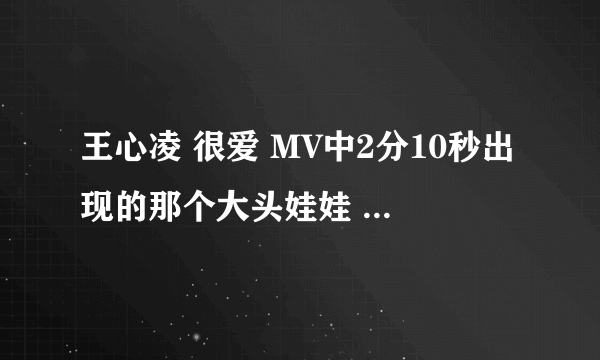 王心凌 很爱 MV中2分10秒出现的那个大头娃娃 ...